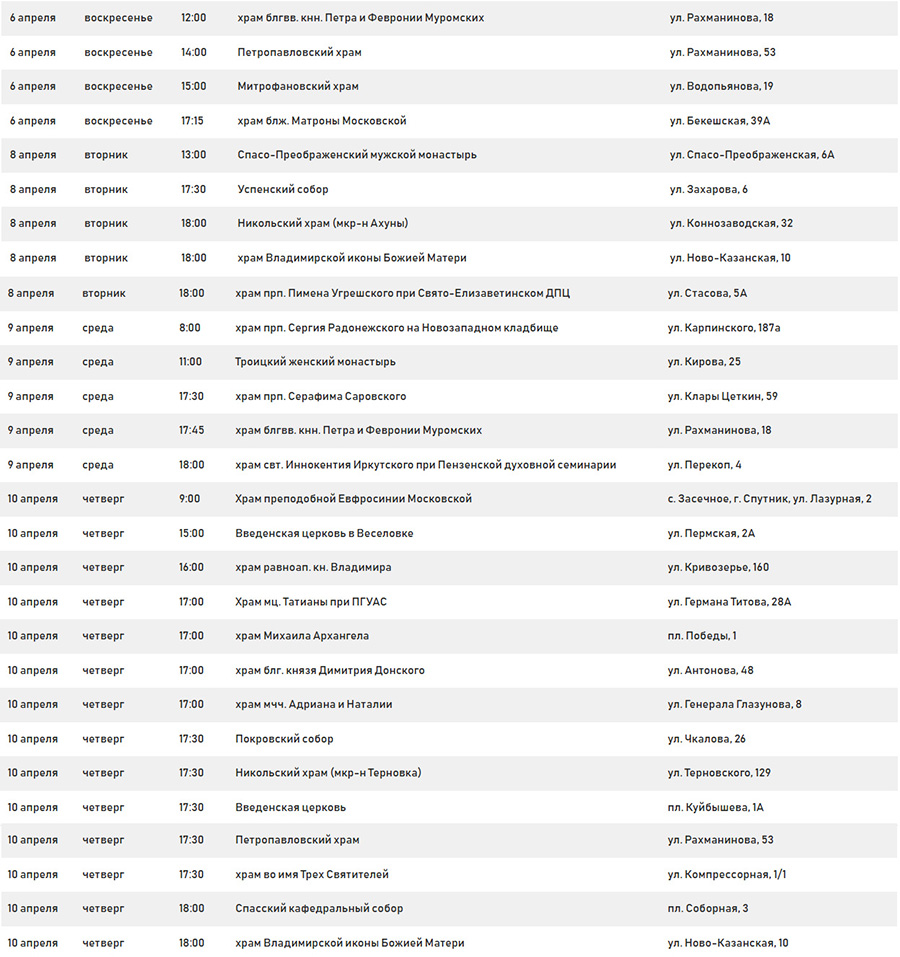 | | | | | |
|---|---|---|---|---|
| 6 апреля | воскресенье | 12:00 | храм блгвв. кнн. Петра и Февронии Муромских | ул. Рахманинова, 18 |
| 6 апреля | воскресенье | 14:00 | Петропавловский храм | ул. Рахманинова, 53 |
| 6 апреля | воскресенье | 15:00 | Митрофановский храм | ул. Водопьянова, 19 |
| 6 апреля | воскресенье | 17:15 | храм блж. Матроны Московской | ул. Бекешская, 39А |
| 8 апреля | вторник | 13:00 | Спасо-Преображенский мужской монастырь | ул. Спасо-Преображенская, 6А |
| 8 апреля | вторник | 17:30 | Успенский собор | ул. Захарова, 6 |
| 8 апреля | вторник | 18:00 | Никольский храм (мкр-н Ахуны) | ул. Коннозаводская, 32 |
| 8 апреля | вторник | 18:00 | храм Владимирской иконы Божией Матери | ул. Ново-Казанская, 10 |
| 8 апреля | вторник | 18:00 | храм прп. Пимена Угрешского при Свято-Елизаветинском ДПЦ | ул. Стасова, 5А |
| 9 апреля | среда | 8:00 | храм прп. Сергия Радонежского на Новозападном кладбище | ул. Карпинского, 187а |
| 9 апреля | среда | 11:00 | Троицкий женский монастырь | ул. Кирова, 25 |
| 9 апреля | среда | 17:30 | храм прп. Серафима Саровского | ул. Клары Цеткин, 59 |
| 9 апреля | среда | 17:45 | храм блгвв. кнн. Петра и Февронии Муромских | ул. Рахманинова, 18 |
| 9 апреля | среда | 18:00 | храм свт. Иннокентия Иркутского при Пензенской духовной семинарии | ул. Перекоп, 4 |
| 10 апреля | четверг | 9:00 | Храм преподобной Евфросинии Московской | с. Засечное, г. Спутник, ул. Лазурная, 2 |
| 10 апреля | четверг | 15:00 | Введенская церковь в Веселовке | ул. Пермская, 2А |
| 10 апреля | четверг | 16:00 | храм равноап. кн. Владимира | ул. Кривозерье, 160 |
| 10 апреля | четверг | 17:00 | Храм мц. Татианы при ПГУАС | ул. Германа Титова, 28А |
| 10 апреля | четверг | 17:00 | храм Михаила Архангела | пл. Победы, 1 |
| 10 апреля | четверг | 17:00 | храм блг. князя Димитрия Донского | ул. Антонова, 48 |
| 10 апреля | четверг | 17:00 | храм мчч. Адриана и Наталии | ул. Генерала Глазунова, 8 |
| 10 апреля | четверг | 17:30 | Покровский собор | ул. Чкалова, 26 |
| 10 апреля | четверг | 17:30 | Никольский храм (мкр-н Терновка) | ул. Терновского, 129 |
| 10 апреля | четверг | 17:30 | Введенская церковь | пл. Куйбышева, 1А |
| 10 апреля | четверг | 17:30 | Петропавловский храм | ул. Рахманинова, 53 |
| 10 апреля | четверг | 17:30 | храм во имя Трех Святителей | ул. Компрессорная, 1/1 |
| 10 апреля | четверг | 18:00 | Спасский кафедральный собор | пл. Соборная, 3 |
| 10 апреля | четверг | 18:00 | храм Владимирской иконы Божией Матери | ул. Ново-Казанская, 10 |